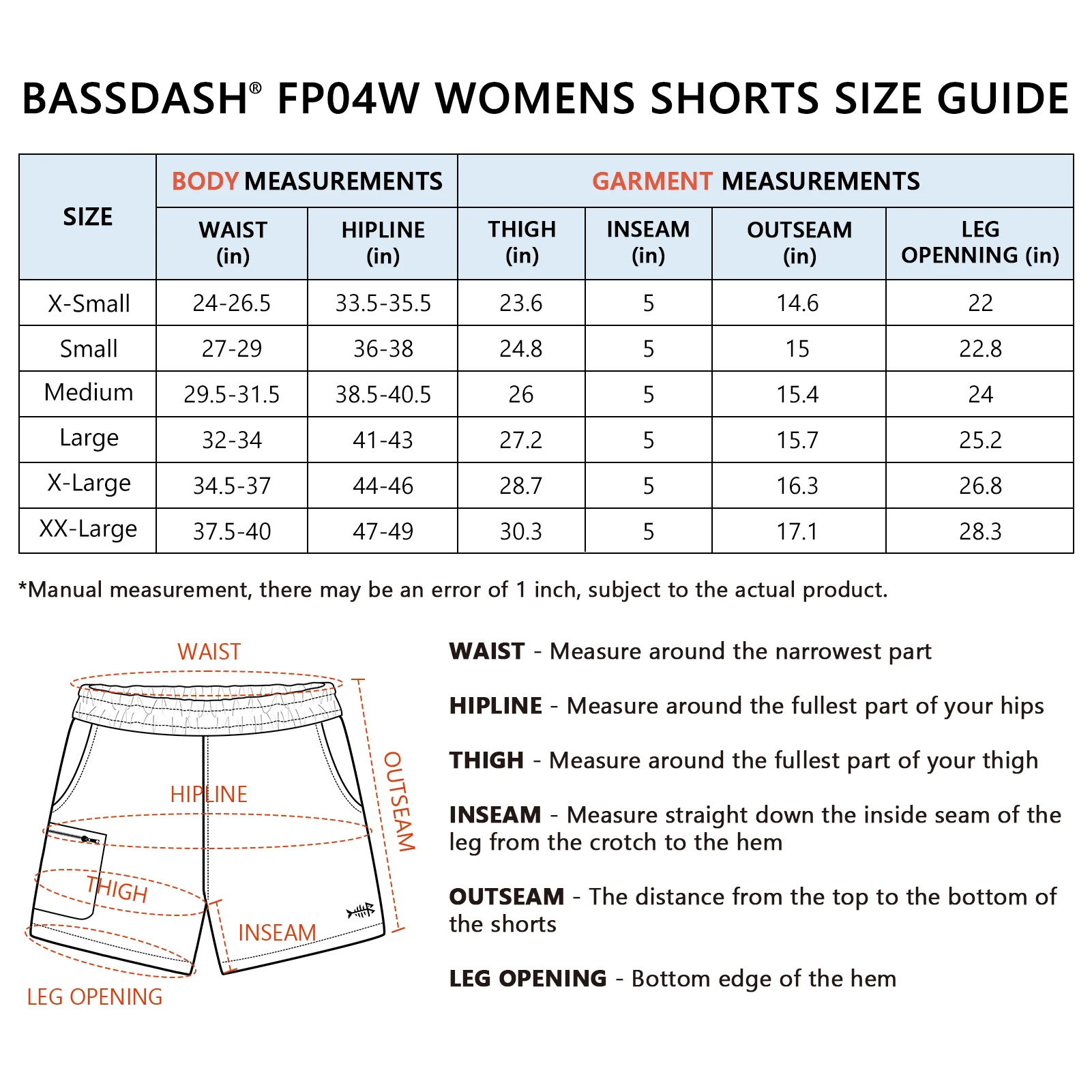 BASSDASH® FP04W WOMENS SHORTS SIZE GUIDE

| SIZE | BODY MEASUREMENTS WAIST (in) | BODY MEASUREMENTS HIPLINE (in) | GARMENT MEASUREMENTS THIGH (in) | GARMENT MEASUREMENTS INSEAM (in) | GARMENT MEASUREMENTS OUTSEAM (in) | GARMENT MEASUREMENTS LEG OPENNING (in) |
|---|---|---|---|---|---|---|
| X-Small | 24-26.5 | 33.5-35.5 | 23.6 | 5 | 14.6 | 22 |
| Small | 27-29 | 36-38 | 24.8 | 5 | 15 | 22.8 |
| Medium | 29.5-31.5 | 38.5-40.5 | 26 | 5 | 15.4 | 24 |
| Large | 32-34 | 41-43 | 27.2 | 5 | 15.7 | 25.2 |
| X-Large | 34.5-37 | 44-46 | 28.7 | 5 | 16.3 | 26.8 |
| XX-Large | 37.5-40 | 47-49 | 30.3 | 5 | 17.1 | 28.3 |

*Manual measurement, there may be an error of 1 inch, subject to the actual product.

WAIST

HIPLINE

OUTSEAM

THIGH

INSEAM

LEG OPENING

WAIST - Measure around the narrowest part

HIPLINE - Measure around the fullest part of your hips

THIGH - Measure around the fullest part of your thigh

INSEAM - Measure straight down the inside seam of the leg from the crotch to the hem

OUTSEAM - The distance from the top to the bottom of the shorts

LEG OPENING - Bottom edge of the hem